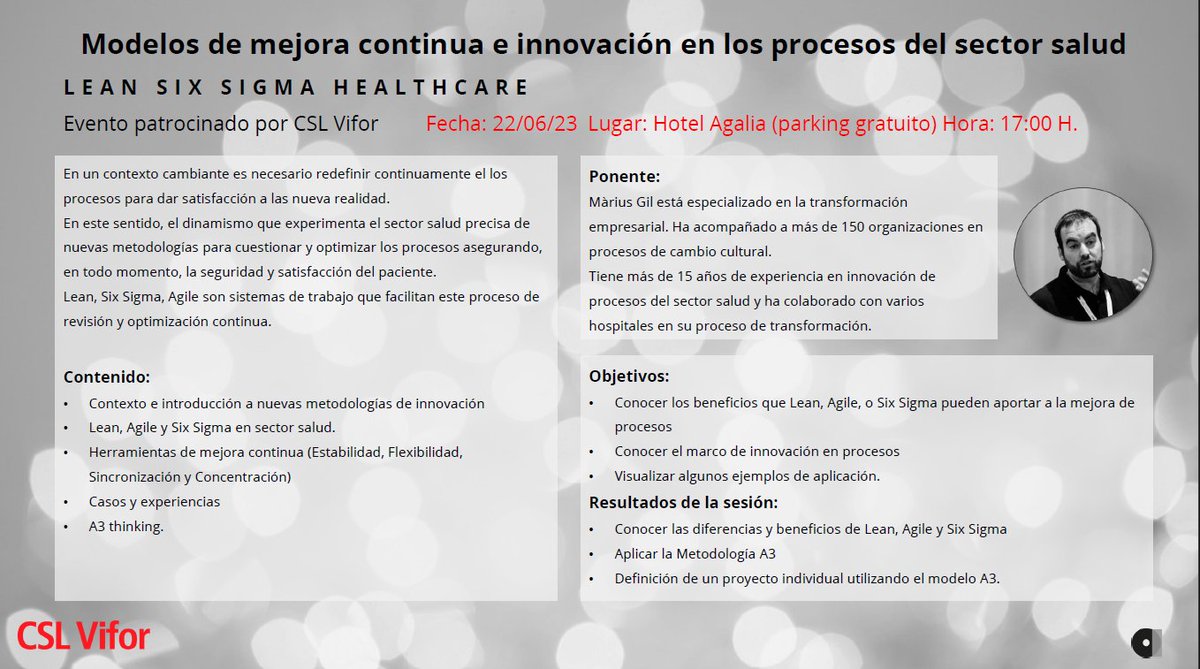 Modelos de mejora continua e innovación en los procesos del sector salud

LEAN SIX SIGMA HEALTHCARE

Evento patrocinado por CSL Vifor Fecha: 22/06/23 Lugar: Hotel Agalia (parking gratuito) Hora: 17:00 H.

En un contexto cambiante es necesario redefinir continuamente el los procesos para dar satisfacción a las nueva realidad.
En este sentido, el dinamismo que experimenta el sector salud precisa de nuevas metodologías para cuestionar y optimizar los procesos asegurando, en todo momento, la seguridad y satisfacción del paciente.
Lean, Six Sigma, Agile son sistemas de trabajo que facilitan este proceso de revisión y optimización continua.

Contenido:
• Contexto e introducción a nuevas metodologías de innovación
• Lean, Agile y Six Sigma en sector salud.
• Herramientas de mejora continua (Estabilidad, Flexibilidad, Sincronización y Concentración)
• Casos y experiencias
• A3 thinking.

Ponente:
Màrius Gil está especializado en la transformación empresarial. Ha acompañado a más de 150 organizaciones en procesos de cambio cultural.
Tiene más de 15 años de experiencia en innovación de procesos del sector salud y ha colaborado con varios hospitales en su proceso de transformación.

Objetivos:
• Conocer los beneficios que Lean, Agile, o Six Sigma pueden aportar a la mejora de procesos
• Conocer el marco de innovación en procesos
• Visualizar algunos ejemplos de aplicación.

Resultados de la sesión:
• Conocer las diferencias y beneficios de Lean, Agile y Six Sigma
• Aplicar la Metodología A3
• Definición de un proyecto individual utilizando el modelo A3.

CSL Vifor